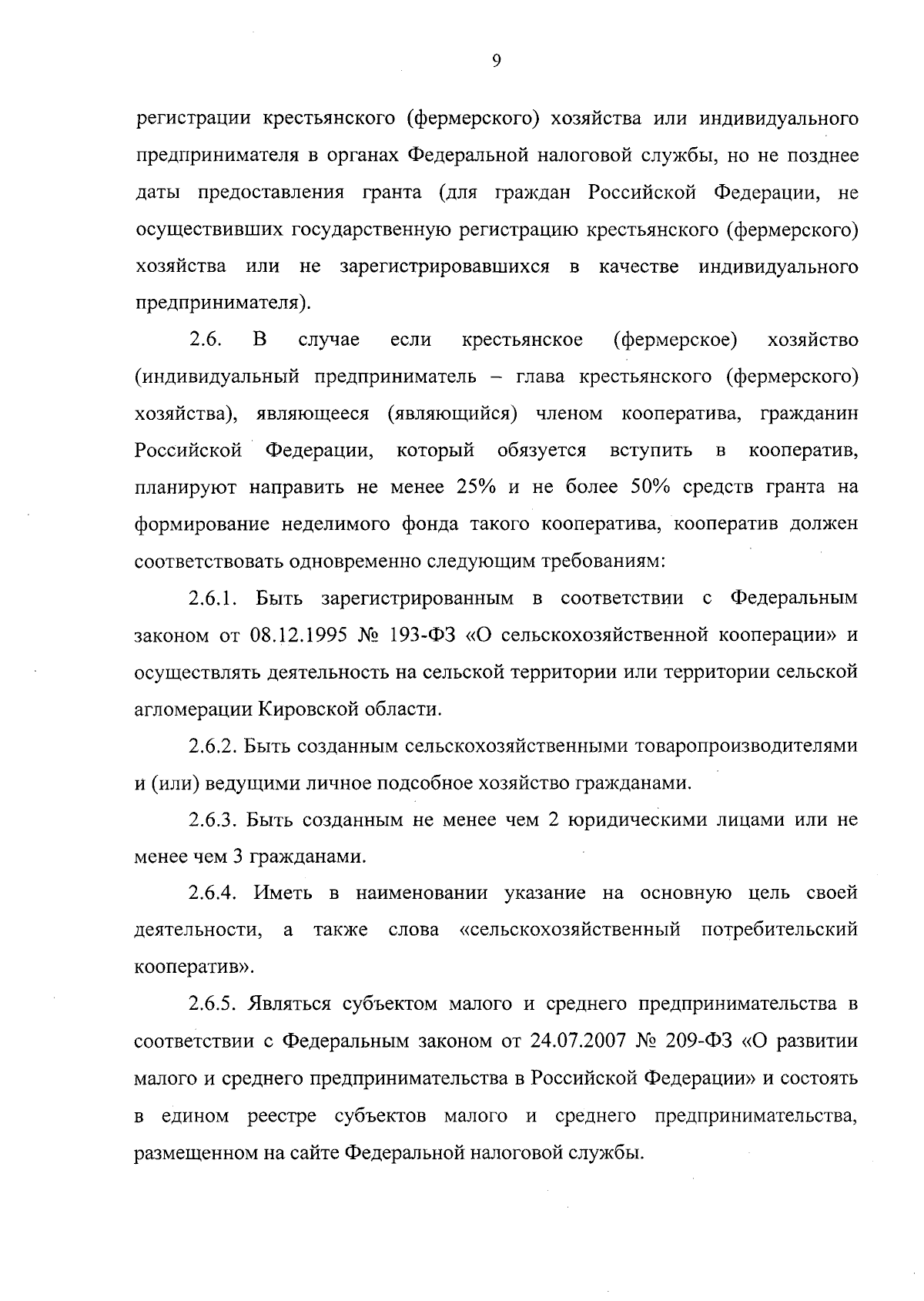 9

регистрации крестьянского (фермерского) хозяйства или индивидуального предпринимателя в органах Федеральной налоговой службы, но не позднее даты предоставления гранта (для граждан Российской Федерации, не осуществивших государственную регистрацию крестьянского (фермерского) хозяйства или не зарегистрировавшихся в качестве индивидуального предпринимателя).

2.6. В случае если крестьянское (фермерское) хозяйство (индивидуальный предприниматель – глава крестьянского (фермерского) хозяйства), являющееся (являющийся) членом кооператива, гражданин Российской Федерации, который обязуется вступить в кооператив, планируют направить не менее 25% и не более 50% средств гранта на формирование неделимого фонда такого кооператива, кооператив должен соответствовать одновременно следующим требованиям:

2.6.1. Быть зарегистрированным в соответствии с Федеральным законом от 08.12.1995 № 193-ФЗ «О сельскохозяйственной кооперации» и осуществлять деятельность на сельской территории или территории сельской агломерации Кировской области.

2.6.2. Быть созданным сельскохозяйственными товаропроизводителями и (или) ведущими личное подсобное хозяйство гражданами.

2.6.3. Быть созданным не менее чем 2 юридическими лицами или не менее чем 3 гражданами.

2.6.4. Иметь в наименовании указание на основную цель своей деятельности, а также слова «сельскохозяйственный потребительский кооператив».

2.6.5. Являться субъектом малого и среднего предпринимательства в соответствии с Федеральным законом от 24.07.2007 № 209-ФЗ «О развитии малого и среднего предпринимательства в Российской Федерации» и состоять в едином реестре субъектов малого и среднего предпринимательства, размещенном на сайте Федеральной налоговой службы.